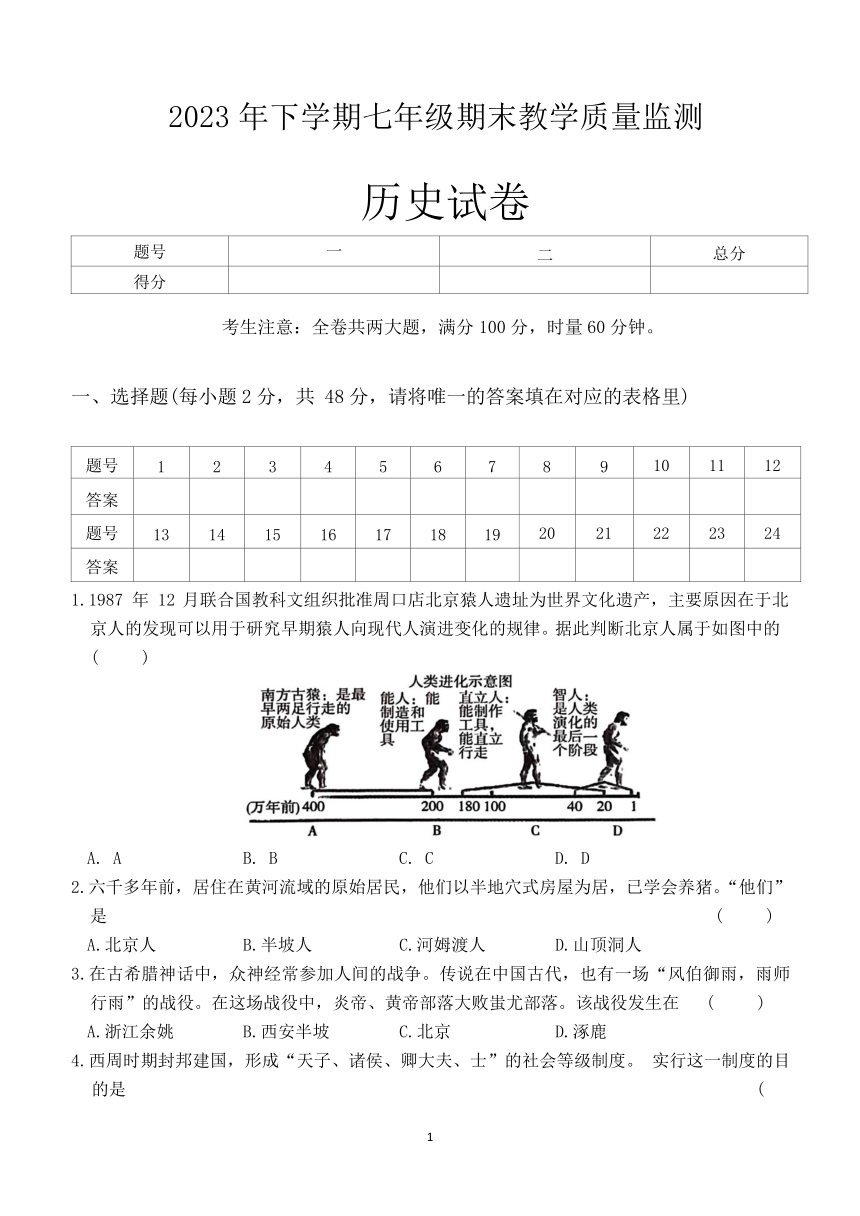 2023 年下学期七年级期末教学质量监测

历史试卷

| 题号 | 一 | 二 | 总分 |
|---|---|---|---|
| 得分 | | | |

考生注意：全卷共两大题，满分 100 分，时量 60 分钟。

一、选择题(每小题 2 分，共 48 分，请将唯一的答案填在对应的表格里)

| 题号 | 1 | 2 | 3 | 4 | 5 | 6 | 7 | 8 | 9 | 10 | 11 | 12 |
|---|---|---|---|---|---|---|---|---|---|---|---|---|
| 答案 | | | | | | | | | | | | |
| 题号 | 13 | 14 | 15 | 16 | 17 | 18 | 19 | 20 | 21 | 22 | 23 | 24 |
| 答案 | | | | | | | | | | | | |

1.1987 年 12 月联合国教科文组织批准周口店北京猿人遗址为世界文化遗产，主要原因在于北京人的发现可以用于研究早期猿人向现代人演进变化的规律。据此判断北京人属于如图中的 (　　)

人类进化示意图
南方古猿：是最早两足行走的原始人类
能人：能制造和使用工具
直立人：能制作工具，能直立行走
智人：是人类演化的最后一个阶段
(万年前) 400　200　180 100　40　20　1
A　B　C　D

A. A　B. B　C. C　D. D

2.六千多年前，居住在黄河流域的原始居民，他们以半地穴式房屋为居，已学会养猪。“他们”是 (　　)
A.北京人　B.半坡人　C.河姆渡人　D.山顶洞人

3.在古希腊神话中，众神经常参加人间的战争。传说在中国古代，也有一场“风伯御雨，雨师行雨”的战役。在这场战役中，炎帝、黄帝部落大败蚩尤部落。该战役发生在 (　　)
A.浙江余姚　B.西安半坡　C.北京　D.涿鹿

4.西周时期封邦建国，形成“天子、诸侯、卿大夫、士”的社会等级制度。 实行这一制度的目的是 (

1